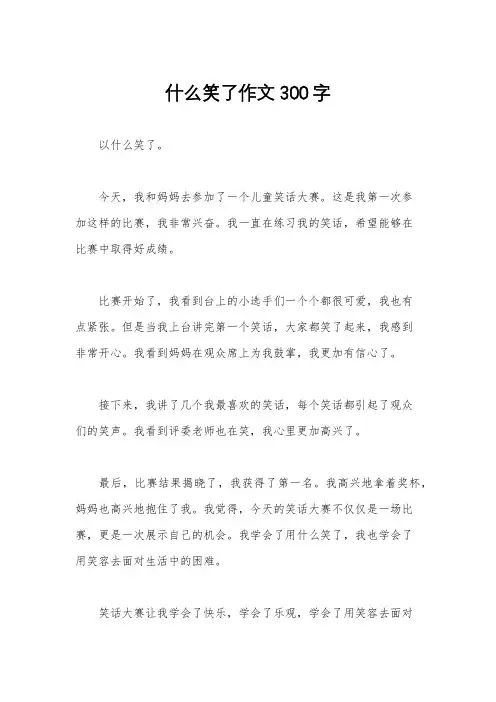 什么笑了作文300字

以什么笑了。

今天，我和妈妈去参加了一个儿童笑话大赛。这是我第一次参加这样的比赛，我非常兴奋。我一直在练习我的笑话，希望能够在比赛中取得好成绩。

比赛开始了，我看到台上的小选手们一个个都很可爱，我也有点紧张。但是当我上台讲完第一个笑话，大家都笑了起来，我感到非常开心。我看到妈妈在观众席上为我鼓掌，我更加有信心了。

接下来，我讲了几个我最喜欢的笑话，每个笑话都引起了观众们的笑声。我看到评委老师也在笑，我心里更加高兴了。

最后，比赛结果揭晓了，我获得了第一名。我高兴地拿着奖杯，妈妈也高兴地抱住了我。我觉得，今天的笑话大赛不仅仅是一场比赛，更是一次展示自己的机会。我学会了用什么笑了，我也学会了用笑容去面对生活中的困难。

笑话大赛让我学会了快乐，学会了乐观，学会了用笑容去面对